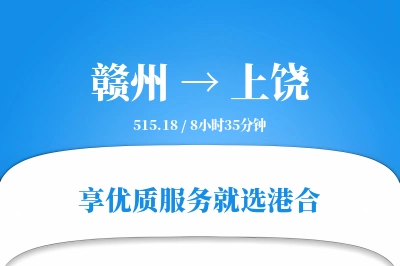 赣州 → 上饶

515.18 / 8小时35分钟

享优质服务就选港合